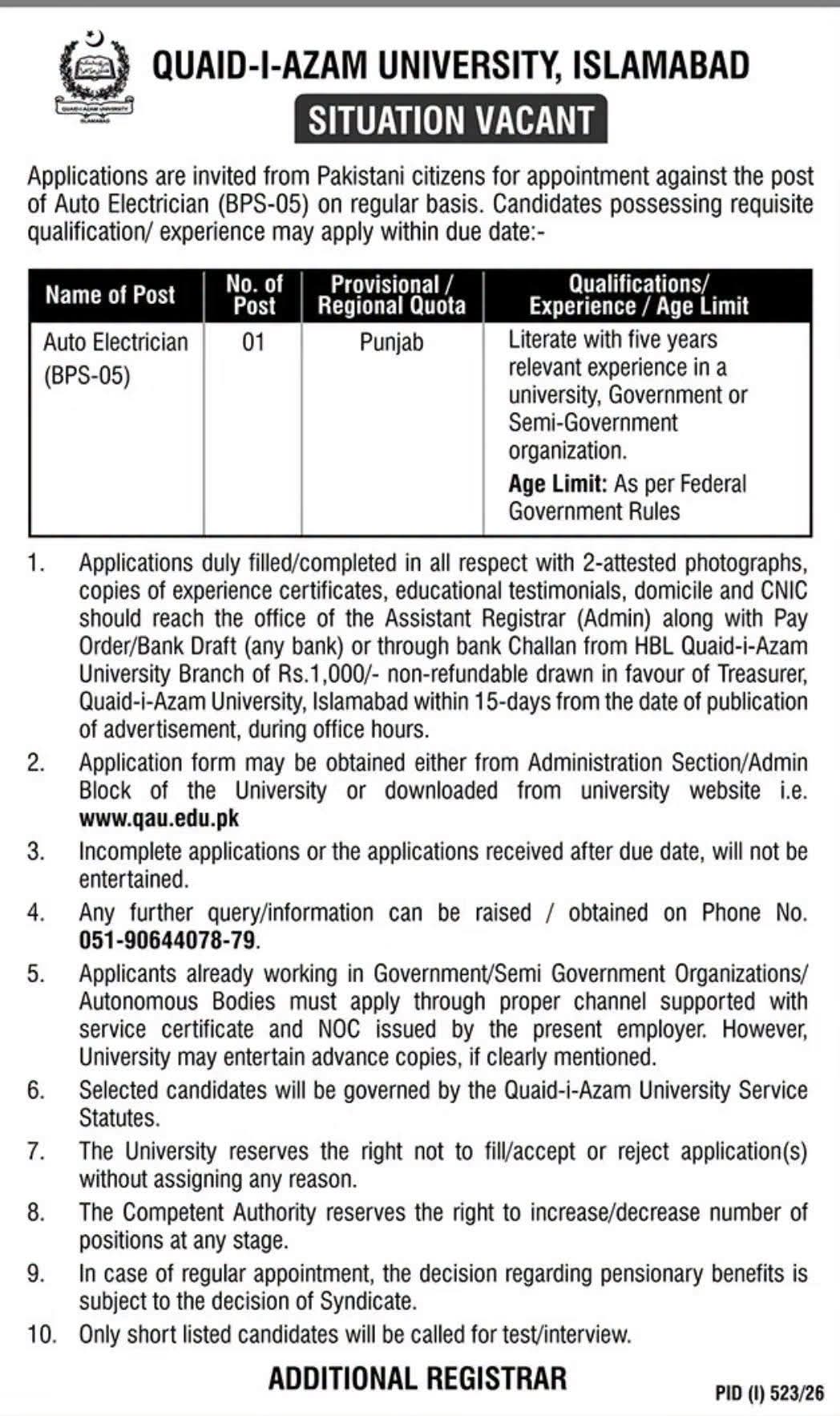 QUAID-I-AZAM UNIVERSITY, ISLAMABAD

SITUATION VACANT

Applications are invited from Pakistani citizens for appointment against the post of Auto Electrician (BPS-05) on regular basis. Candidates possessing requisite qualification/ experience may apply within due date:-

| Name of Post | No. of Post | Provisional / Regional Quota | Qualifications/ Experience / Age Limit |
|---|---|---|---|
| Auto Electrician (BPS-05) | 01 | Punjab | Literate with five years relevant experience in a university, Government or Semi-Government organization. Age Limit: As per Federal Government Rules |

1. Applications duly filled/completed in all respect with 2-attested photographs, copies of experience certificates, educational testimonials, domicile and CNIC should reach the office of the Assistant Registrar (Admin) along with Pay Order/Bank Draft (any bank) or through bank Challan from HBL Quaid-i-Azam University Branch of Rs.1,000/- non-refundable drawn in favour of Treasurer, Quaid-i-Azam University, Islamabad within 15-days from the date of publication of advertisement, during office hours.
2. Application form may be obtained either from Administration Section/Admin Block of the University or downloaded from university website i.e. www.qau.edu.pk
3. Incomplete applications or the applications received after due date, will not be entertained.
4. Any further query/information can be raised / obtained on Phone No. 051-90644078-79.
5. Applicants already working in Government/Semi Government Organizations/ Autonomous Bodies must apply through proper channel supported with service certificate and NOC issued by the present employer. However, University may entertain advance copies, if clearly mentioned.
6. Selected candidates will be governed by the Quaid-i-Azam University Service Statutes.
7. The University reserves the right not to fill/accept or reject application(s) without assigning any reason.
8. The Competent Authority reserves the right to increase/decrease number of positions at any stage.
9. In case of regular appointment, the decision regarding pensionary benefits is subject to the decision of Syndicate.
10. Only short listed candidates will be called for test/interview.

ADDITIONAL REGISTRAR

PID (I) 523/26